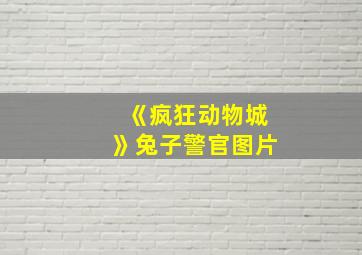 《疯狂动物城》兔子警官图片